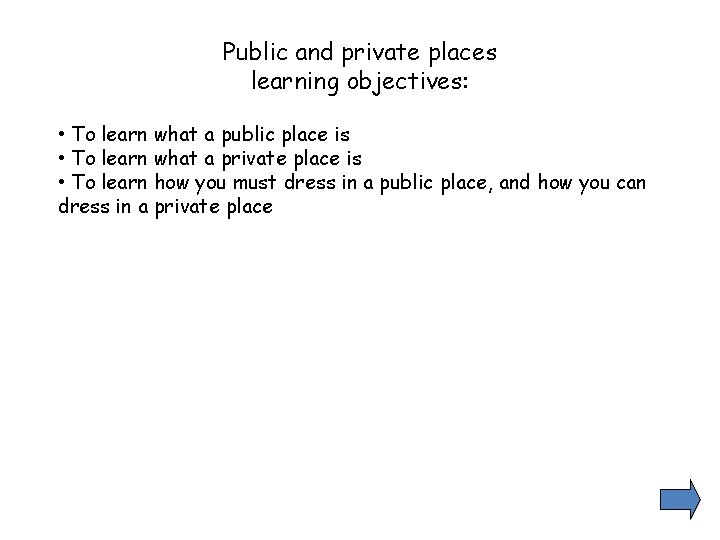 Public and private places
learning objectives:

• To learn what a public place is
• To learn what a private place is
• To learn how you must dress in a public place, and how you can dress in a private place